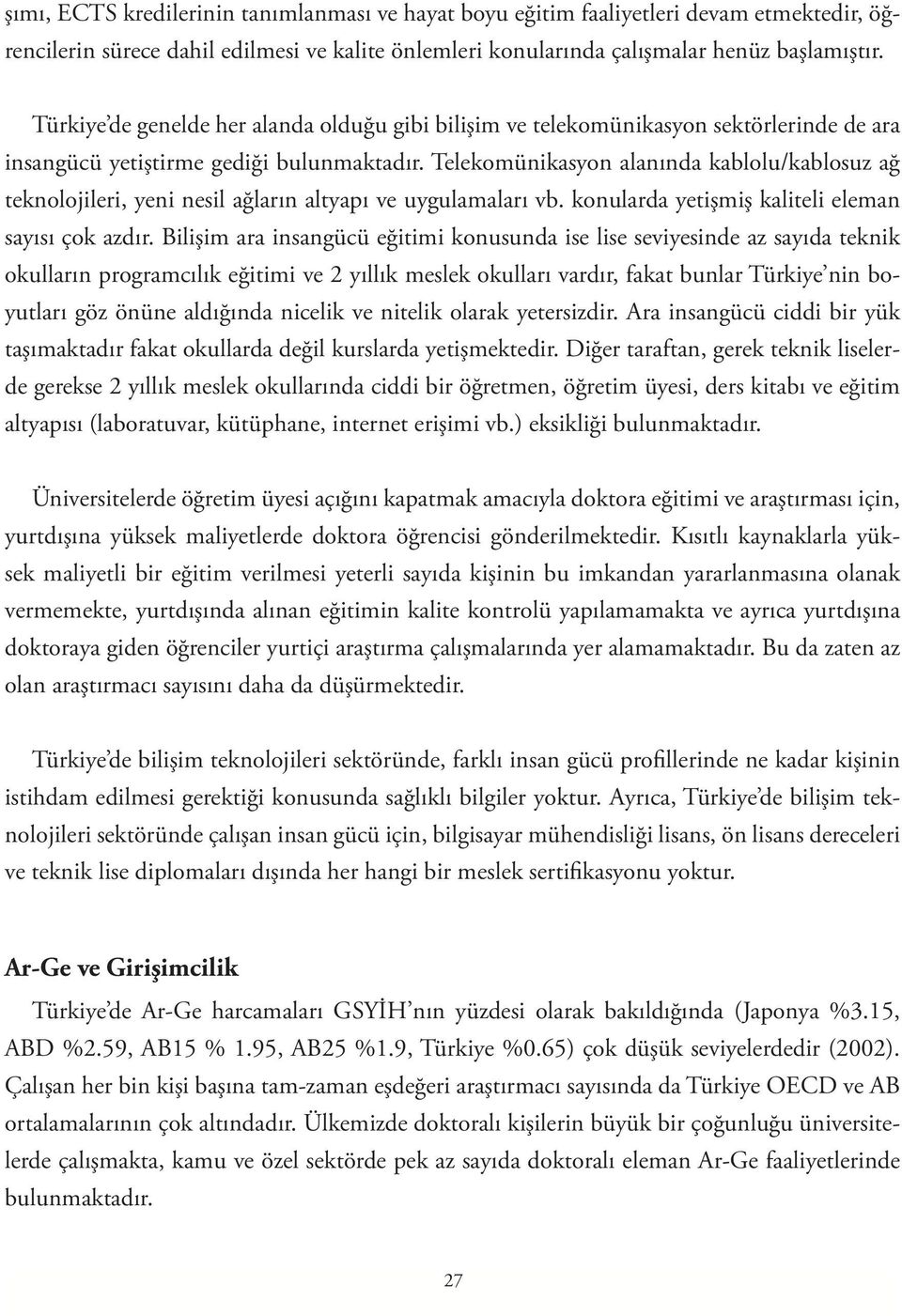 şımı, ECTS kredilerinin tanımlanması ve hayat boyu eğitim faaliyetleri devam etmektedir, öğrencilerin sürece dahil edilmesi ve kalite önlemleri konularında çalışmalar henüz başlamıştır.

Türkiye'de genelde her alanda olduğu gibi bilişim ve telekomünikasyon sektörlerinde de ara insangücü yetiştirme gediği bulunmaktadır. Telekomünikasyon alanında kablolu/kablosuz ağ teknolojileri, yeni nesil ağların altyapı ve uygulamaları vb. konularda yetişmiş kaliteli eleman sayısı çok azdır. Bilişim ara insangücü eğitimi konusunda ise lise seviyesinde az sayıda teknik okulların programcılık eğitimi ve 2 yıllık meslek okulları vardır, fakat bunlar Türkiye'nin boyutları göz önüne aldığında nicelik ve nitelik olarak yetersizdir. Ara insangücü ciddi bir yük taşımaktadır fakat okullarda değil kurslarda yetişmektedir. Diğer taraftan, gerek teknik liselerde gerekse 2 yıllık meslek okullarında ciddi bir öğretmen, öğretim üyesi, ders kitabı ve eğitim altyapısı (laboratuvar, kütüphane, internet erişimi vb.) eksikliği bulunmaktadır.

Üniversitelerde öğretim üyesi açığını kapatmak amacıyla doktora eğitimi ve araştırması için, yurtdışına yüksek maliyetlerde doktora öğrencisi gönderilmektedir. Kısıtlı kaynaklarla yüksek maliyetli bir eğitim verilmesi yeterli sayıda kişinin bu imkandan yararlanmasına olanak vermemekte, yurtdışında alınan eğitimin kalite kontrolü yapılamamakta ve ayrıca yurtdışına doktoraya giden öğrenciler yurtiçi araştırma çalışmalarında yer alamamaktadır. Bu da zaten az olan araştırmacı sayısını daha da düşürmektedir.

Türkiye'de bilişim teknolojileri sektöründe, farklı insan gücü profillerinde ne kadar kişinin istihdam edilmesi gerektiği konusunda sağlıklı bilgiler yoktur. Ayrıca, Türkiye'de bilişim teknolojileri sektöründe çalışan insan gücü için, bilgisayar mühendisliği lisans, ön lisans dereceleri ve teknik lise diplomaları dışında her hangi bir meslek sertifikasyonu yoktur.

Ar-Ge ve Girişimcilik

Türkiye'de Ar-Ge harcamaları GSYİH'nın yüzdesi olarak bakıldığında (Japonya %3.15, ABD %2.59, AB15 % 1.95, AB25 %1.9, Türkiye %0.65) çok düşük seviyelerdedir (2002). Çalışan her bin kişi başına tam-zaman eşdeğeri araştırmacı sayısında da Türkiye OECD ve AB ortalamalarının çok altındadır. Ülkemizde doktoralı kişilerin büyük bir çoğunluğu üniversitelerde çalışmakta, kamu ve özel sektörde pek az sayıda doktoralı eleman Ar-Ge faaliyetlerinde bulunmaktadır.

27